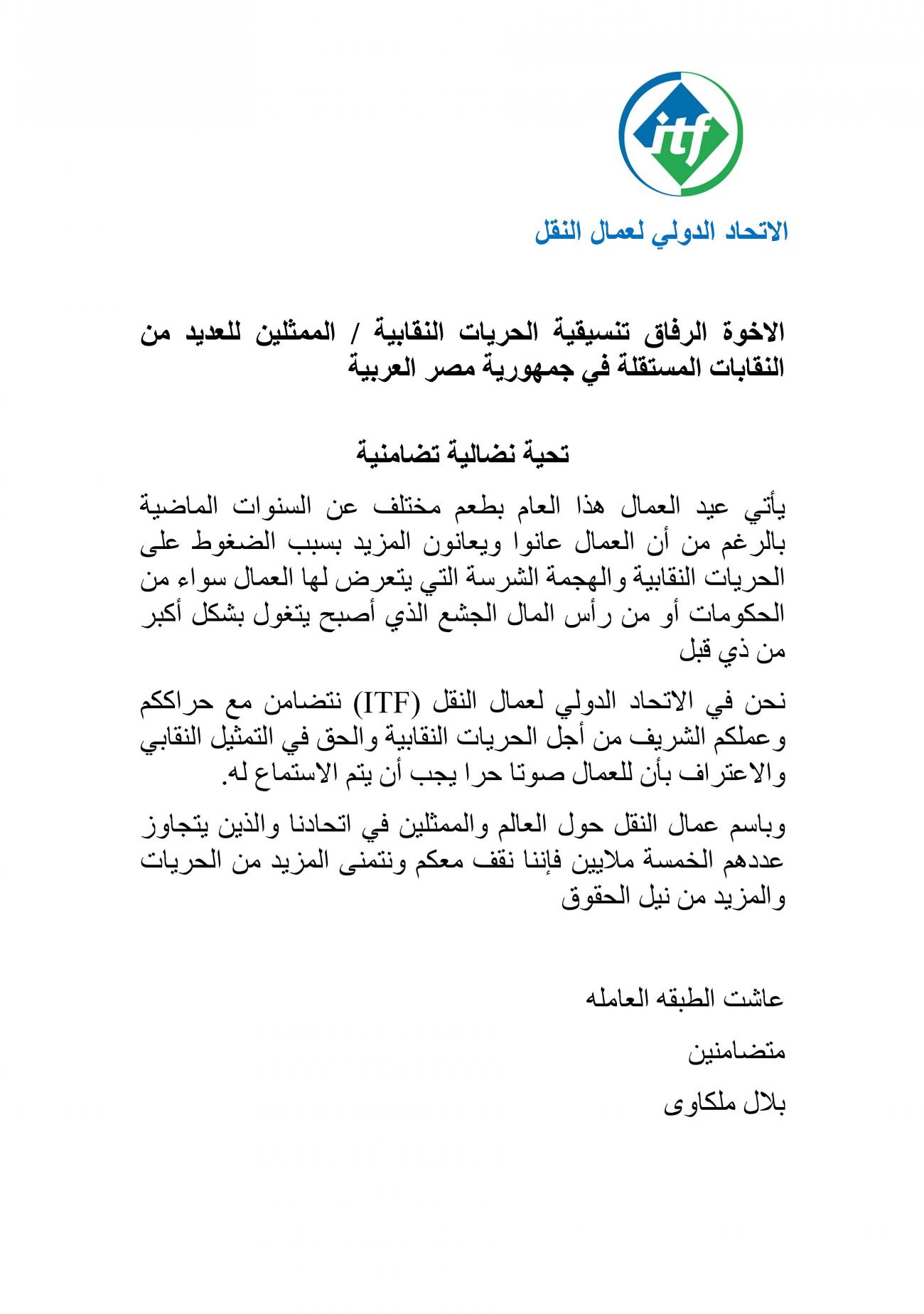 itf

الاتحاد الدولي لعمال النقل

الاخوة الرفاق تنسيقية الحريات النقابية / الممثلين للعديد من النقابات المستقلة في جمهورية مصر العربية

تحية نضالية تضامنية

يأتي عيد العمال هذا العام بطعم مختلف عن السنوات الماضية بالرغم من أن العمال عانوا ويعانون المزيد بسبب الضغوط على الحريات النقابية والهجمة الشرسة التي يتعرض لها العمال سواء من الحكومات أو من رأس المال الجشع الذي أصبح يتغول بشكل أكبر من ذي قبل

نحن في الاتحاد الدولي لعمال النقل (ITF) نتضامن مع حراككم وعملكم الشريف من أجل الحريات النقابية والحق في التمثيل النقابي والاعتراف بأن للعمال صوتا حرا يجب أن يتم الاستماع له.

وباسم عمال النقل حول العالم والممثلين في اتحادنا والذين يتجاوز عددهم الخمسة ملايين فإننا نقف معكم ونتمنى المزيد من الحريات والمزيد من نيل الحقوق

عاشت الطبقه العامله

متضامنين

بلال ملكاوى